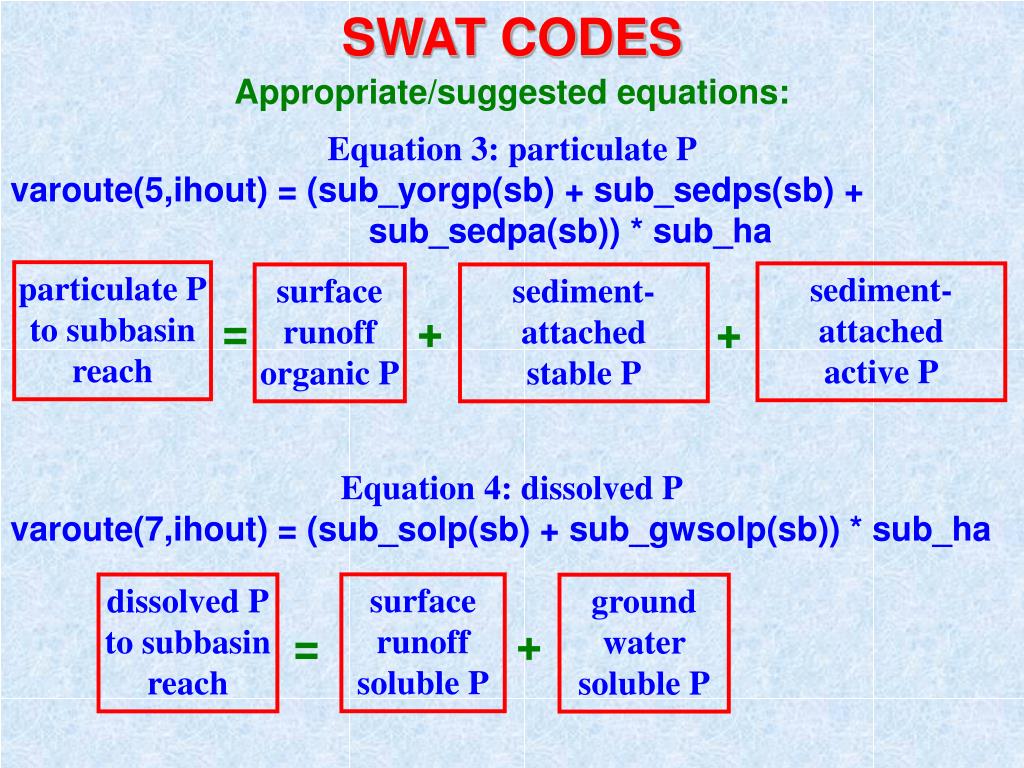 SWAT CODES

Appropriate/suggested equations:

Equation 3: particulate P

varoute(5,ihout) = (sub_yorgp(sb) + sub_sedps(sb) + sub_sedpa(sb)) * sub_ha

particulate P to subbasin reach = surface runoff organic P + sediment-attached stable P + sediment-attached active P

Equation 4: dissolved P

varoute(7,ihout) = (sub_solp(sb) + sub_gwsolp(sb)) * sub_ha

dissolved P to subbasin reach = surface runoff soluble P + ground water soluble P